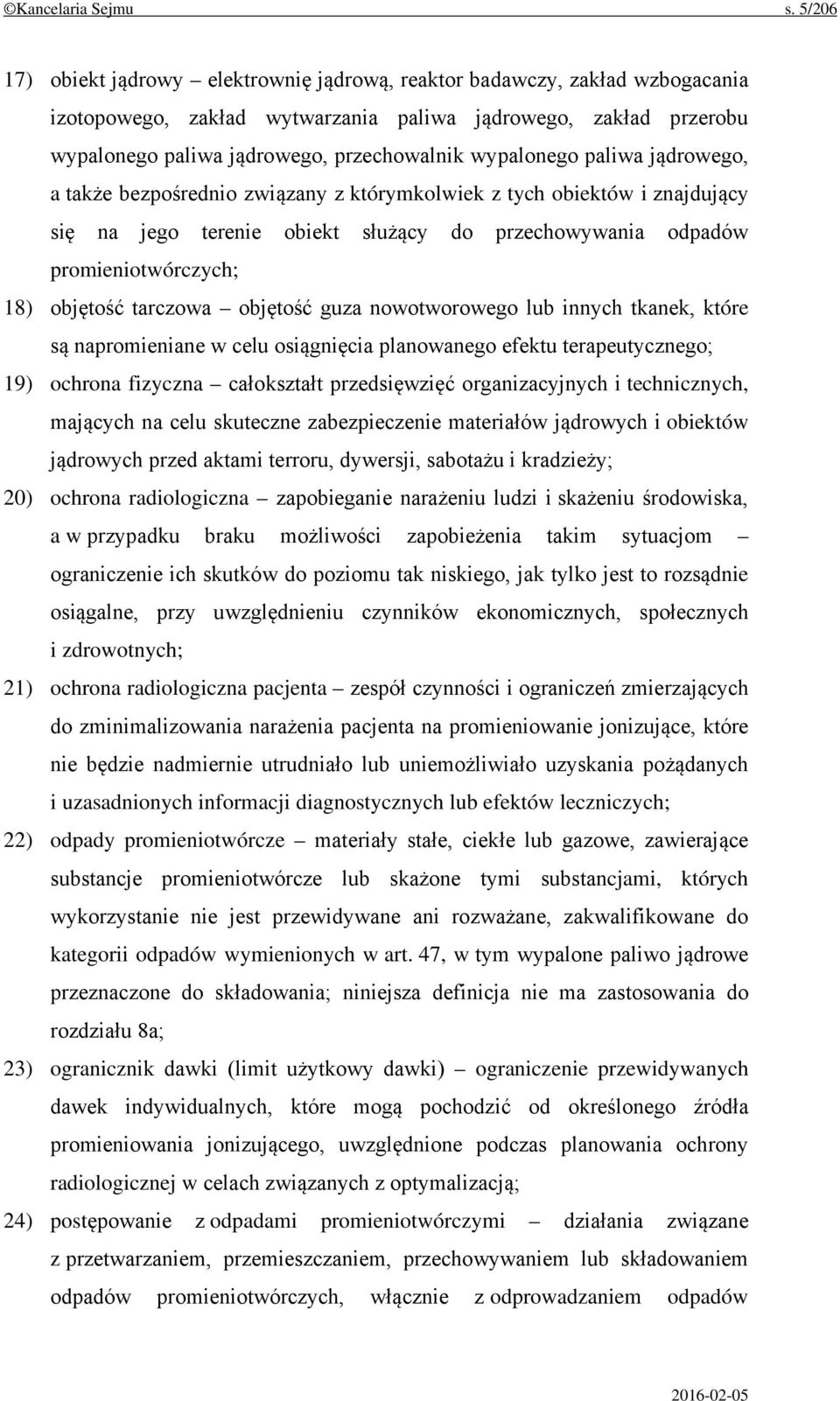 ©Kancelaria Sejmu s. 5/206

17) obiekt jądrowy – elektrownię jądrową, reaktor badawczy, zakład wzbogacania izotopowego, zakład wytwarzania paliwa jądrowego, zakład przerobu wypalonego paliwa jądrowego, przechowalnik wypalonego paliwa jądrowego, a także bezpośrednio związany z którymkolwiek z tych obiektów i znajdujący się na jego terenie obiekt służący do przechowywania odpadów promieniotwórczych;

18) objętość tarczowa – objętość guza nowotworowego lub innych tkanek, które są napromieniane w celu osiągnięcia planowanego efektu terapeutycznego;

19) ochrona fizyczna – całokształt przedsięwzięć organizacyjnych i technicznych, mających na celu skuteczne zabezpieczenie materiałów jądrowych i obiektów jądrowych przed aktami terroru, dywersji, sabotażu i kradzieży;

20) ochrona radiologiczna – zapobieganie narażeniu ludzi i skażeniu środowiska, a w przypadku braku możliwości zapobieżenia takim sytuacjom – ograniczenie ich skutków do poziomu tak niskiego, jak tylko jest to rozsądnie osiągalne, przy uwzględnieniu czynników ekonomicznych, społecznych i zdrowotnych;

21) ochrona radiologiczna pacjenta – zespół czynności i ograniczeń zmierzających do zminimalizowania narażenia pacjenta na promieniowanie jonizujące, które nie będzie nadmiernie utrudniało lub uniemożliwiało uzyskania pożądanych i uzasadnionych informacji diagnostycznych lub efektów leczniczych;

22) odpady promieniotwórcze – materiały stałe, ciekłe lub gazowe, zawierające substancje promieniotwórcze lub skażone tymi substancjami, których wykorzystanie nie jest przewidywane ani rozważane, zakwalifikowane do kategorii odpadów wymienionych w art. 47, w tym wypalone paliwo jądrowe przeznaczone do składowania; niniejsza definicja nie ma zastosowania do rozdziału 8a;

23) ogranicznik dawki (limit użytkowy dawki) – ograniczenie przewidywanych dawek indywidualnych, które mogą pochodzić od określonego źródła promieniowania jonizującego, uwzględnione podczas planowania ochrony radiologicznej w celach związanych z optymalizacją;

24) postępowanie z odpadami promieniotwórczymi – działania związane z przetwarzaniem, przemieszczaniem, przechowywaniem lub składowaniem odpadów promieniotwórczych, włącznie z odprowadzaniem odpadów

2016-02-05